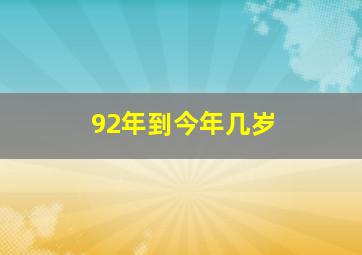 92年到今年几岁